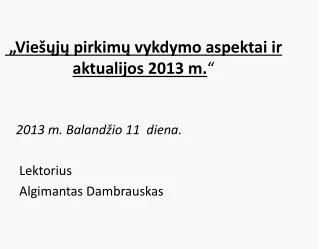 „Viešųjų pirkimų vykdymo aspektai ir aktualijos 2013 m.“

2013 m. Balandžio 11 diena.

Lektorius
Algimantas Dambrauskas